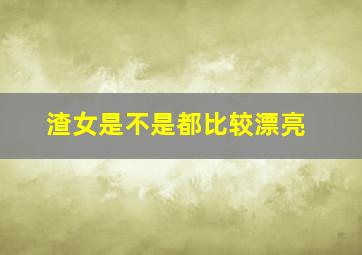 渣女是不是都比较漂亮